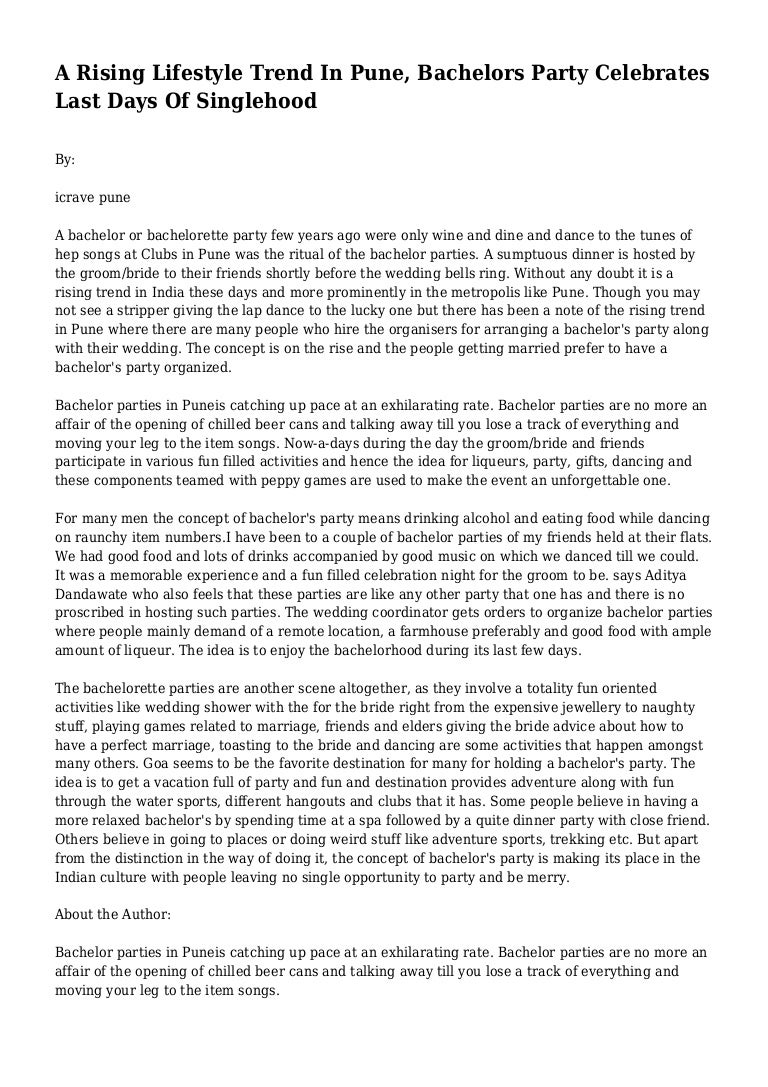 A Rising Lifestyle Trend In Pune, Bachelors Party Celebrates Last Days Of Singlehood

By:

icrave pune

A bachelor or bachelorette party few years ago were only wine and dine and dance to the tunes of hep songs at Clubs in Pune was the ritual of the bachelor parties. A sumptuous dinner is hosted by the groom/bride to their friends shortly before the wedding bells ring. Without any doubt it is a rising trend in India these days and more prominently in the metropolis like Pune. Though you may not see a stripper giving the lap dance to the lucky one but there has been a note of the rising trend in Pune where there are many people who hire the organisers for arranging a bachelor's party along with their wedding. The concept is on the rise and the people getting married prefer to have a bachelor's party organized.

Bachelor parties in Puneis catching up pace at an exhilarating rate. Bachelor parties are no more an affair of the opening of chilled beer cans and talking away till you lose a track of everything and moving your leg to the item songs. Now-a-days during the day the groom/bride and friends participate in various fun filled activities and hence the idea for liqueurs, party, gifts, dancing and these components teamed with peppy games are used to make the event an unforgettable one.

For many men the concept of bachelor's party means drinking alcohol and eating food while dancing on raunchy item numbers.I have been to a couple of bachelor parties of my friends held at their flats. We had good food and lots of drinks accompanied by good music on which we danced till we could. It was a memorable experience and a fun filled celebration night for the groom to be. says Aditya Dandawate who also feels that these parties are like any other party that one has and there is no proscribed in hosting such parties. The wedding coordinator gets orders to organize bachelor parties where people mainly demand of a remote location, a farmhouse preferably and good food with ample amount of liqueur. The idea is to enjoy the bachelorhood during its last few days.

The bachelorette parties are another scene altogether, as they involve a totality fun oriented activities like wedding shower with the for the bride right from the expensive jewellery to naughty stuff, playing games related to marriage, friends and elders giving the bride advice about how to have a perfect marriage, toasting to the bride and dancing are some activities that happen amongst many others. Goa seems to be the favorite destination for many for holding a bachelor's party. The idea is to get a vacation full of party and fun and destination provides adventure along with fun through the water sports, different hangouts and clubs that it has. Some people believe in having a more relaxed bachelor's by spending time at a spa followed by a quite dinner party with close friend. Others believe in going to places or doing weird stuff like adventure sports, trekking etc. But apart from the distinction in the way of doing it, the concept of bachelor's party is making its place in the Indian culture with people leaving no single opportunity to party and be merry.

About the Author:

Bachelor parties in Puneis catching up pace at an exhilarating rate. Bachelor parties are no more an affair of the opening of chilled beer cans and talking away till you lose a track of everything and moving your leg to the item songs.